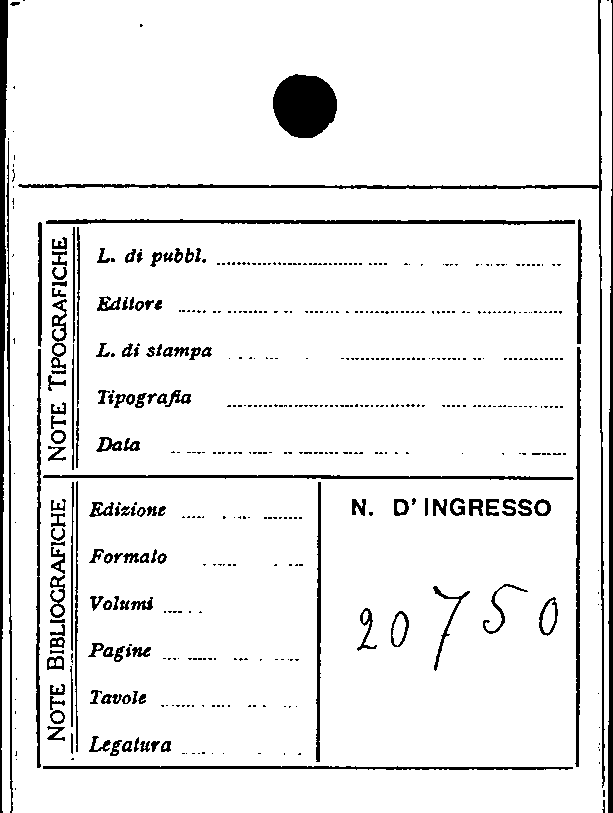 NOTE TIPOGRAFICHE

L. di pubbl. ____

Editore ____

L. di stampa ____

Tipografia ____

Data ____

NOTE BIBLIOGRAFICHE

Edizione ____

Formato ____

Volumi ____

Pagine ____

Tavole ____

Legatura ____

N. D' INGRESSO

20750